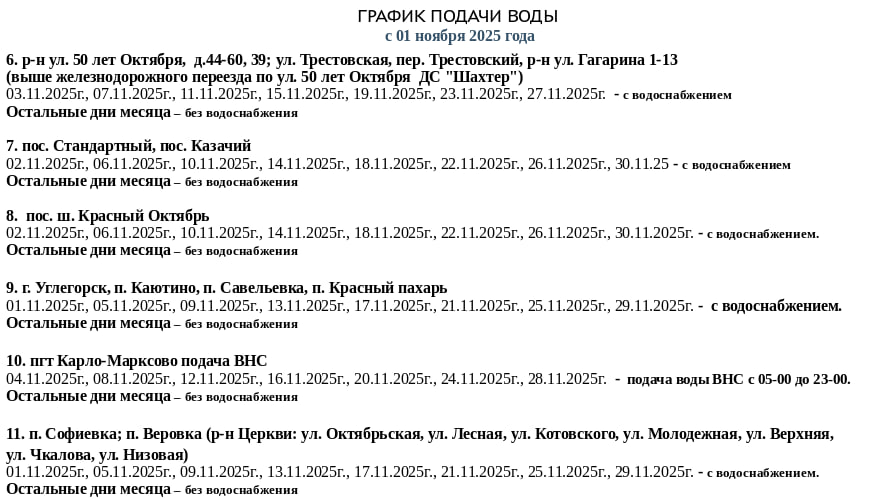 ГРАФИК ПОДАЧИ ВОДЫ
с 01 ноября 2025 года

6. р-н ул. 50 лет Октября, д.44-60, 39; ул. Трестовская, пер. Трестовский, р-н ул. Гагарина 1-13 (выше железнодорожного переезда по ул. 50 лет Октября ДС "Шахтер")
03.11.2025г., 07.11.2025г., 11.11.2025г., 15.11.2025г., 19.11.2025г., 23.11.2025г., 27.11.2025г. - с водоснабжением
Остальные дни месяца – без водоснабжения

7. пос. Стандартный, пос. Казачий
02.11.2025г., 06.11.2025г., 10.11.2025г., 14.11.2025г., 18.11.2025г., 22.11.2025г., 26.11.2025г., 30.11.25 - с водоснабжением
Остальные дни месяца – без водоснабжения

8. пос. ш. Красный Октябрь
02.11.2025г., 06.11.2025г., 10.11.2025г., 14.11.2025г., 18.11.2025г., 22.11.2025г., 26.11.2025г., 30.11.2025г. - с водоснабжением.
Остальные дни месяца – без водоснабжения

9. г. Углегорск, п. Каютино, п. Савельевка, п. Красный пахарь
01.11.2025г., 05.11.2025г., 09.11.2025г., 13.11.2025г., 17.11.2025г., 21.11.2025г., 25.11.2025г., 29.11.2025г. - с водоснабжением.
Остальные дни месяца – без водоснабжения

10. пгт Карло-Марксово подача ВНС
04.11.2025г., 08.11.2025г., 12.11.2025г., 16.11.2025г., 20.11.2025г., 24.11.2025г., 28.11.2025г. - подача воды ВНС с 05-00 до 23-00.
Остальные дни месяца – без водоснабжения

11. п. Софиевка; п. Веровка (р-н Церкви: ул. Октябрьская, ул. Лесная, ул. Котовского, ул. Молодежная, ул. Верхняя, ул. Чкалова, ул. Низовая)
01.11.2025г., 05.11.2025г., 09.11.2025г., 13.11.2025г., 17.11.2025г., 21.11.2025г., 25.11.2025г., 29.11.2025г. - с водоснабжением.
Остальные дни месяца – без водоснабжения